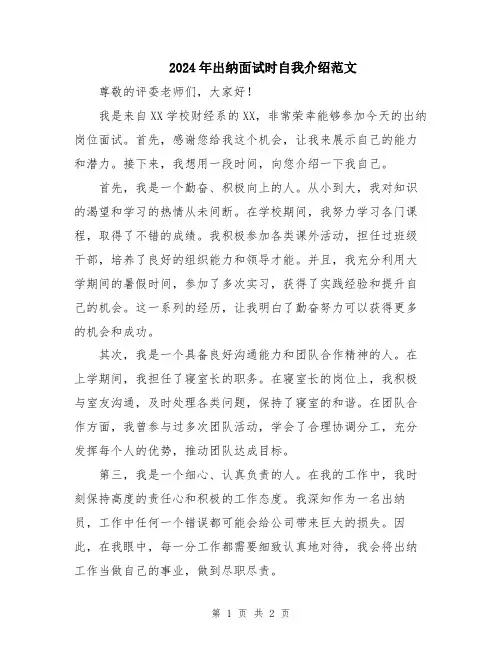 2024年出纳面试时自我介绍范文

尊敬的评委老师们，大家好！

我是来自XX学校财经系的XX，非常荣幸能够参加今天的出纳岗位面试。首先，感谢您给我这个机会，让我来展示自己的能力和潜力。接下来，我想用一段时间，向您介绍一下我自己。

首先，我是一个勤奋、积极向上的人。从小到大，我对知识的渴望和学习的热情从未间断。在学校期间，我努力学习各门课程，取得了不错的成绩。我积极参加各类课外活动，担任过班级干部，培养了良好的组织能力和领导才能。并且，我充分利用大学期间的暑假时间，参加了多次实习，获得了实践经验和提升自己的机会。这一系列的经历，让我明白了勤奋努力可以获得更多的机会和成功。

其次，我是一个具备良好沟通能力和团队合作精神的人。在上学期间，我担任了寝室长的职务。在寝室长的岗位上，我积极与室友沟通，及时处理各类问题，保持了寝室的和谐。在团队合作方面，我曾参与过多次团队活动，学会了合理协调分工，充分发挥每个人的优势，推动团队达成目标。

第三，我是一个细心、认真负责的人。在我的工作中，我时刻保持高度的责任心和积极的工作态度。我深知作为一名出纳员，工作中任何一个错误都可能会给公司带来巨大的损失。因此，在我眼中，每一分工作都需要细致认真地对待，我会将出纳工作当做自己的事业，做到尽职尽责。

第 1 页 共 2 页